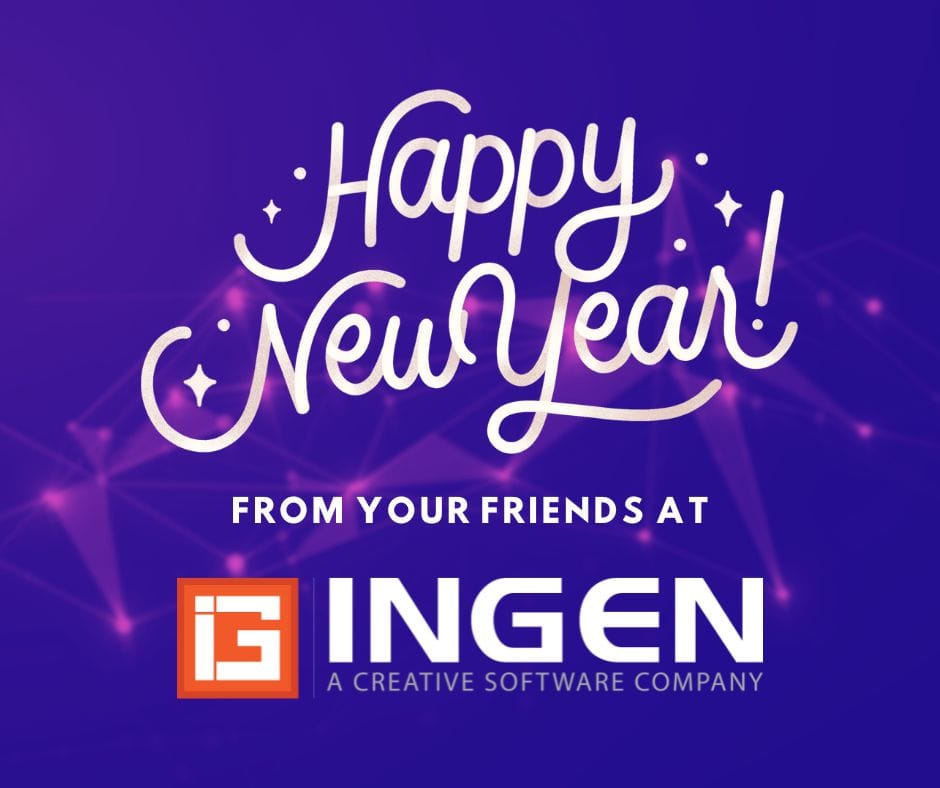 Happy New Year!

FROM YOUR FRIENDS AT

iG INGEN
A CREATIVE SOFTWARE COMPANY